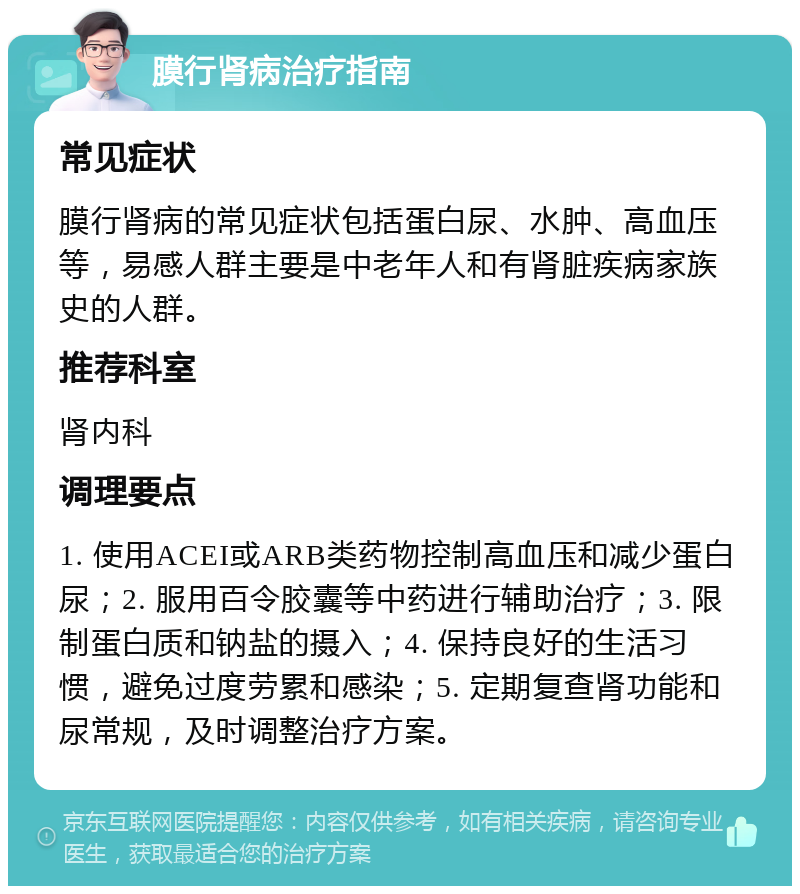 膜行肾病治疗指南

常见症状

膜行肾病的常见症状包括蛋白尿、水肿、高血压等，易感人群主要是中老年人和有肾脏疾病家族史的人群。

推荐科室

肾内科

调理要点

1. 使用ACEI或ARB类药物控制高血压和减少蛋白尿；2. 服用百令胶囊等中药进行辅助治疗；3. 限制蛋白质和钠盐的摄入；4. 保持良好的生活习惯，避免过度劳累和感染；5. 定期复查肾功能和尿常规，及时调整治疗方案。

京东互联网医院提醒您：内容仅供参考，如有相关疾病，请咨询专业医生，获取最适合您的治疗方案